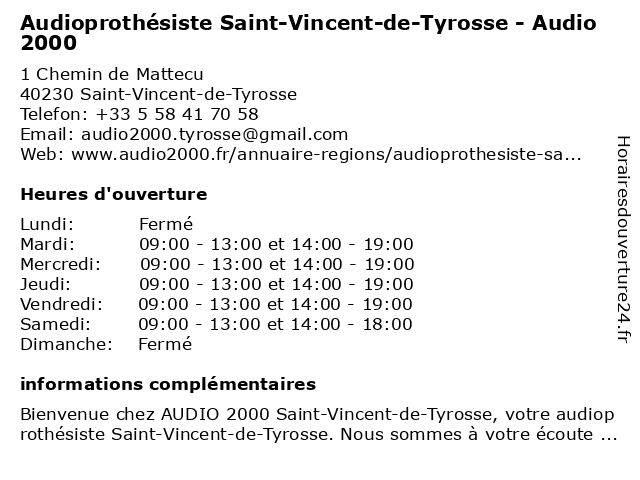 Audioprothésiste Saint-Vincent-de-Tyrosse - Audio 2000

1 Chemin de Mattecu
40230 Saint-Vincent-de-Tyrosse
Telefon: +33 5 58 41 70 58
Email: audio2000.tyrosse@gmail.com
Web: www.audio2000.fr/annuaire-regions/audioprothesiste-sa...

Heures d'ouverture

| | |
|---|---|
| Lundi: | Fermé |
| Mardi: | 09:00 - 13:00 et 14:00 - 19:00 |
| Mercredi: | 09:00 - 13:00 et 14:00 - 19:00 |
| Jeudi: | 09:00 - 13:00 et 14:00 - 19:00 |
| Vendredi: | 09:00 - 13:00 et 14:00 - 19:00 |
| Samedi: | 09:00 - 13:00 et 14:00 - 18:00 |
| Dimanche: | Fermé |

informations complémentaires

Bienvenue chez AUDIO 2000 Saint-Vincent-de-Tyrosse, votre audioprothésiste Saint-Vincent-de-Tyrosse. Nous sommes à votre écoute ...

Horairesdouverture24.fr